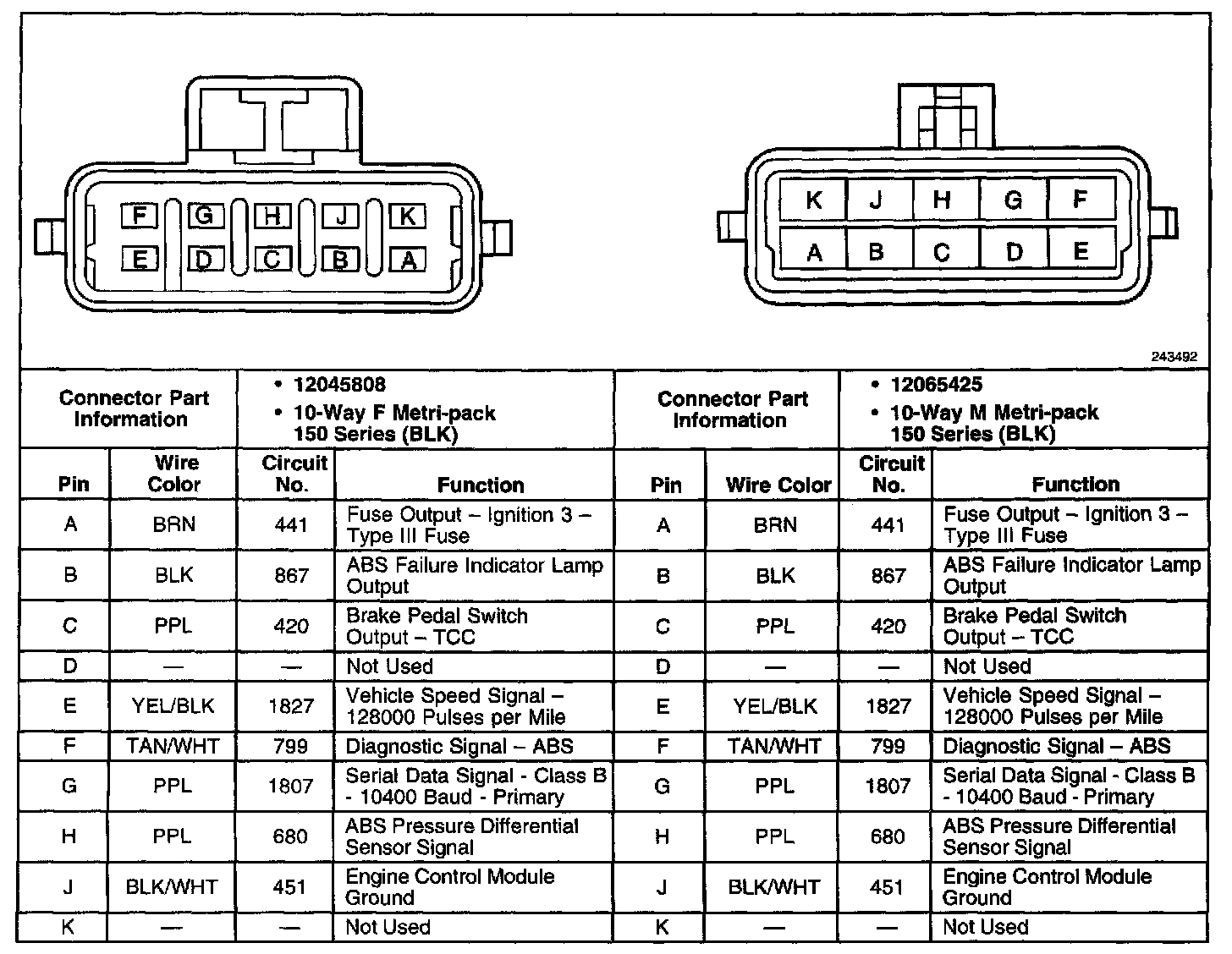 F G H J K
E D C B A

K J H G F
A B C D E

243492

| Connector Part Information | | • 12045808 • 10-Way F Metri-pack 150 Series (BLK) | | Connector Part Information | | • 12065425 • 10-Way M Metri-pack 150 Series (BLK) | |
|---|---|---|---|---|---|---|---|
| Pin | Wire Color | Circuit No. | Function | Pin | Wire Color | Circuit No. | Function |
| A | BRN | 441 | Fuse Output – Ignition 3 – Type III Fuse | A | BRN | 441 | Fuse Output – Ignition 3 – Type III Fuse |
| B | BLK | 867 | ABS Failure Indicator Lamp Output | B | BLK | 867 | ABS Failure Indicator Lamp Output |
| C | PPL | 420 | Brake Pedal Switch Output – TCC | C | PPL | 420 | Brake Pedal Switch Output – TCC |
| D | — | — | Not Used | D | — | — | Not Used |
| E | YEL/BLK | 1827 | Vehicle Speed Signal – 128000 Pulses per Mile | E | YEL/BLK | 1827 | Vehicle Speed Signal – 128000 Pulses per Mile |
| F | TAN/WHT | 799 | Diagnostic Signal – ABS | F | TAN/WHT | 799 | Diagnostic Signal – ABS |
| G | PPL | 1807 | Serial Data Signal - Class B - 10400 Baud - Primary | G | PPL | 1807 | Serial Data Signal - Class B - 10400 Baud - Primary |
| H | PPL | 680 | ABS Pressure Differential Sensor Signal | H | PPL | 680 | ABS Pressure Differential Sensor Signal |
| J | BLK/WHT | 451 | Engine Control Module Ground | J | BLK/WHT | 451 | Engine Control Module Ground |
| K | — | — | Not Used | K | — | — | Not Used |